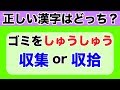 正しい漢字はどっち？

ゴミをしゅうしゅう

収集 or 収拾